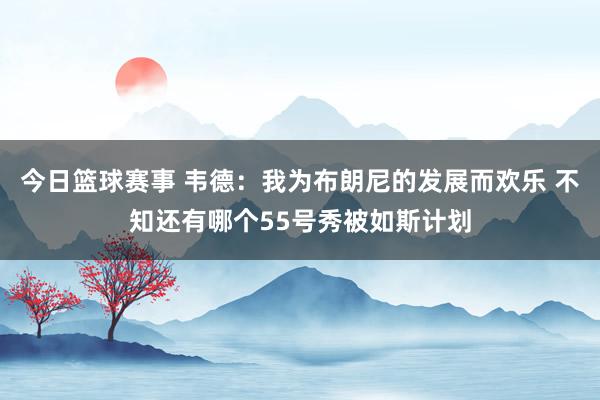 今日篮球赛事 韦德：我为布朗尼的发展而欢乐 不知还有哪个55号秀被如斯计划